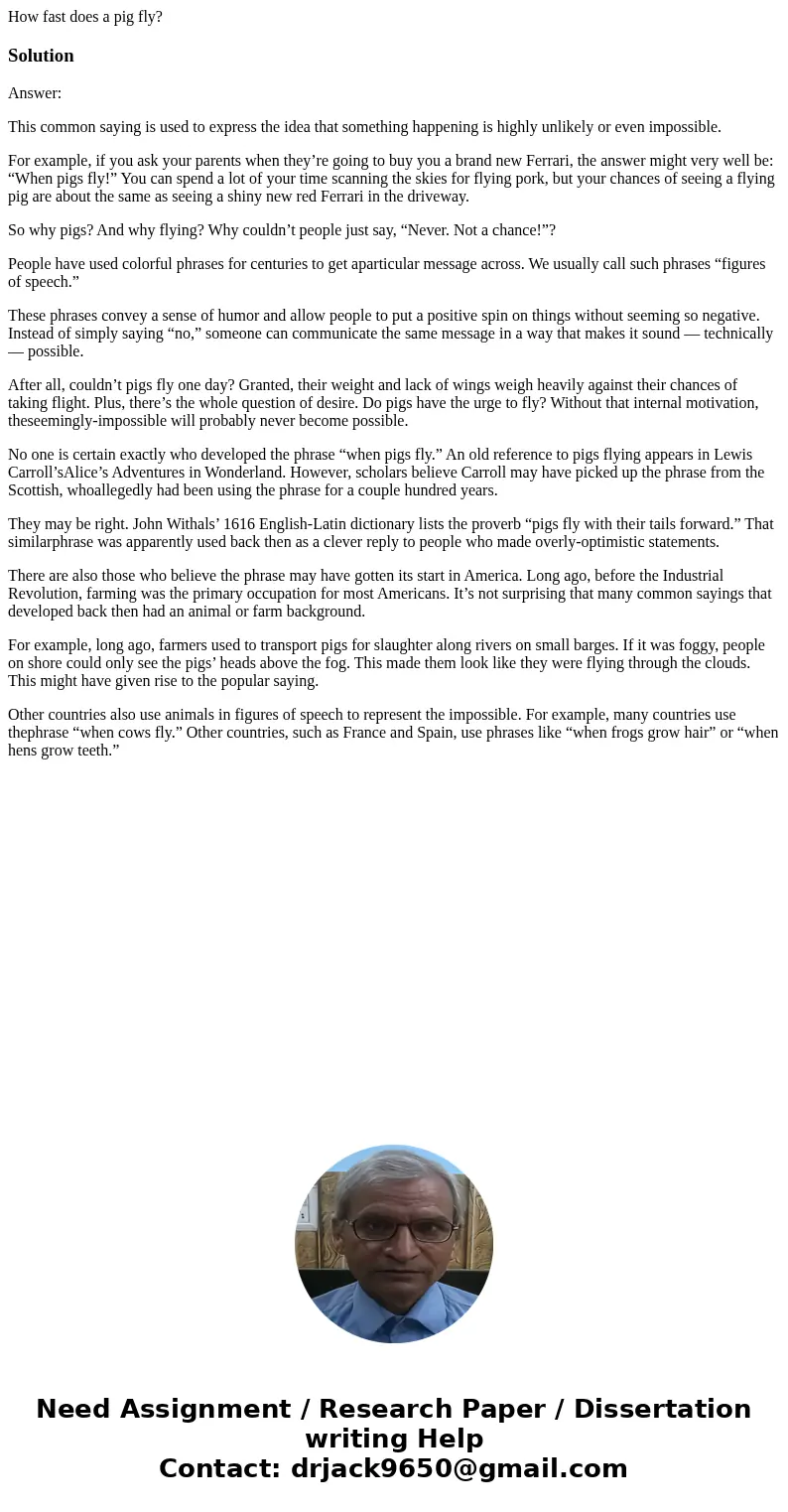 How fast does a pig fly?

Solution

Answer:

This common saying is used to express the idea that something happening is highly unlikely or even impossible.

For example, if you ask your parents when they’re going to buy you a brand new Ferrari, the answer might very well be: “When pigs fly!” You can spend a lot of your time scanning the skies for flying pork, but your chances of seeing a flying pig are about the same as seeing a shiny new red Ferrari in the driveway.

So why pigs? And why flying? Why couldn’t people just say, “Never. Not a chance!”?

People have used colorful phrases for centuries to get aparticular message across. We usually call such phrases “figures of speech.”

These phrases convey a sense of humor and allow people to put a positive spin on things without seeming so negative. Instead of simply saying “no,” someone can communicate the same message in a way that makes it sound — technically — possible.

After all, couldn’t pigs fly one day? Granted, their weight and lack of wings weigh heavily against their chances of taking flight. Plus, there’s the whole question of desire. Do pigs have the urge to fly? Without that internal motivation, theseemingly-impossible will probably never become possible.

No one is certain exactly who developed the phrase “when pigs fly.” An old reference to pigs flying appears in Lewis Carroll’sAlice’s Adventures in Wonderland. However, scholars believe Carroll may have picked up the phrase from the Scottish, whoallegedly had been using the phrase for a couple hundred years.

They may be right. John Withals’ 1616 English-Latin dictionary lists the proverb “pigs fly with their tails forward.” That similarphrase was apparently used back then as a clever reply to people who made overly-optimistic statements.

There are also those who believe the phrase may have gotten its start in America. Long ago, before the Industrial Revolution, farming was the primary occupation for most Americans. It’s not surprising that many common sayings that developed back then had an animal or farm background.

For example, long ago, farmers used to transport pigs for slaughter along rivers on small barges. If it was foggy, people on shore could only see the pigs’ heads above the fog. This made them look like they were flying through the clouds. This might have given rise to the popular saying.

Other countries also use animals in figures of speech to represent the impossible. For example, many countries use thephrase “when cows fly.” Other countries, such as France and Spain, use phrases like “when frogs grow hair” or “when hens grow teeth.”

Need Assignment / Research Paper / Dissertation writing Help
Contact: drjack9650@gmail.com